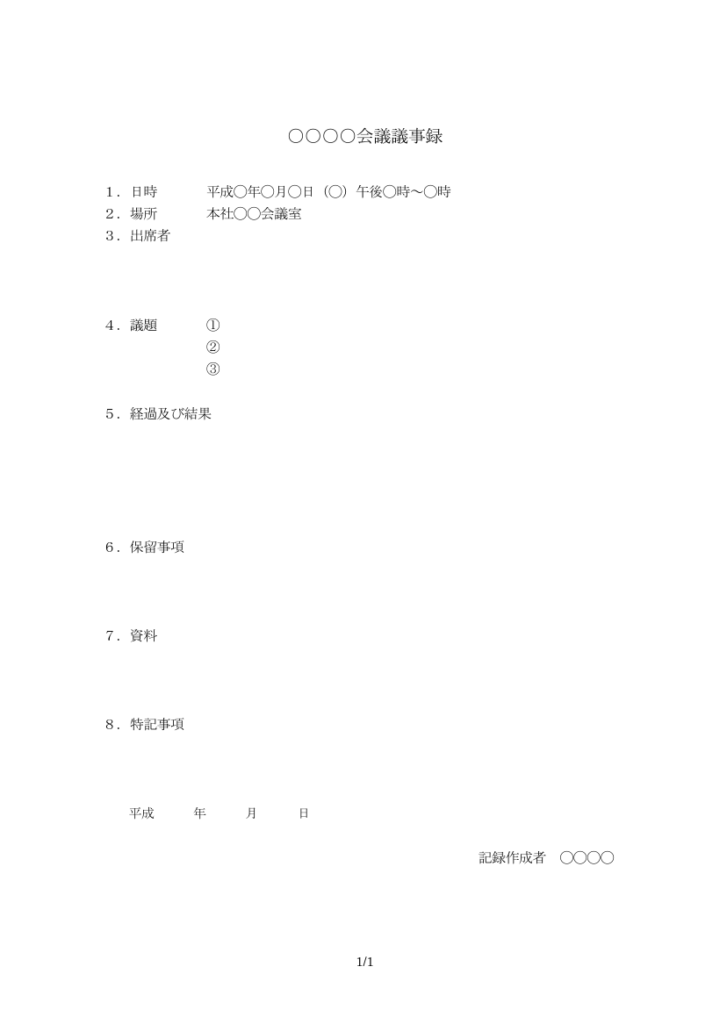 ○○○○会議議事録

1．日時　　平成○年○月○日（○）午後○時～○時
2．場所　　本社○○会議室
3．出席者

4．議題　　①
　　　　　②
　　　　　③

5．経過及び結果

6．保留事項

7．資料

8．特記事項

平成　　年　　月　　日

記録作成者　○○○○

1/1